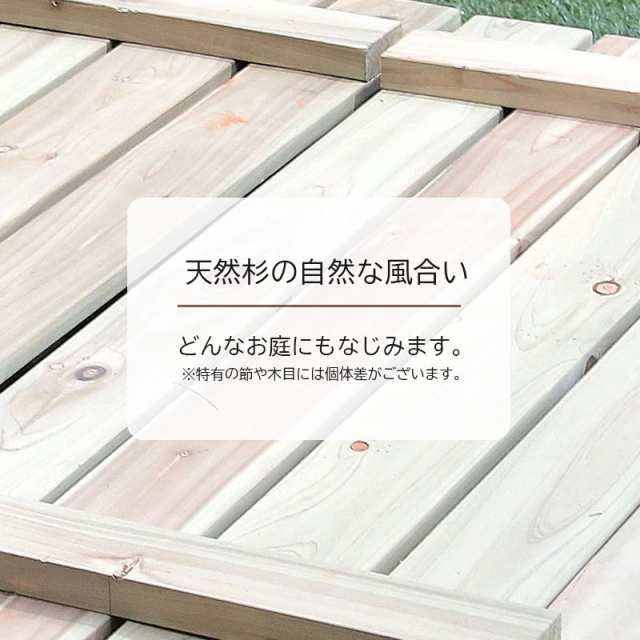 天然杉の自然な風合い

どんなお庭にもなじみます。
※特有の節や木目には個体差がございます。